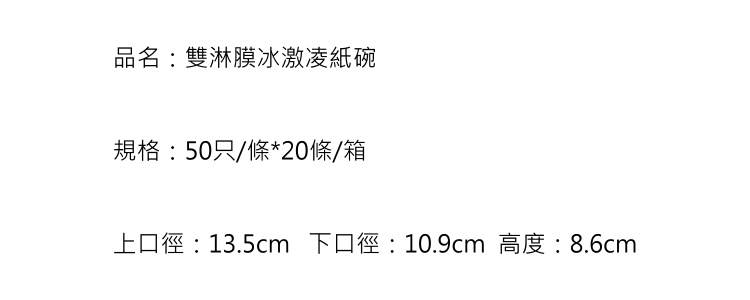 品名：雙淋膜冰激凌紙碗

規格：50只/條*20條/箱

上口徑：13.5cm　下口徑：10.9cm　高度：8.6cm